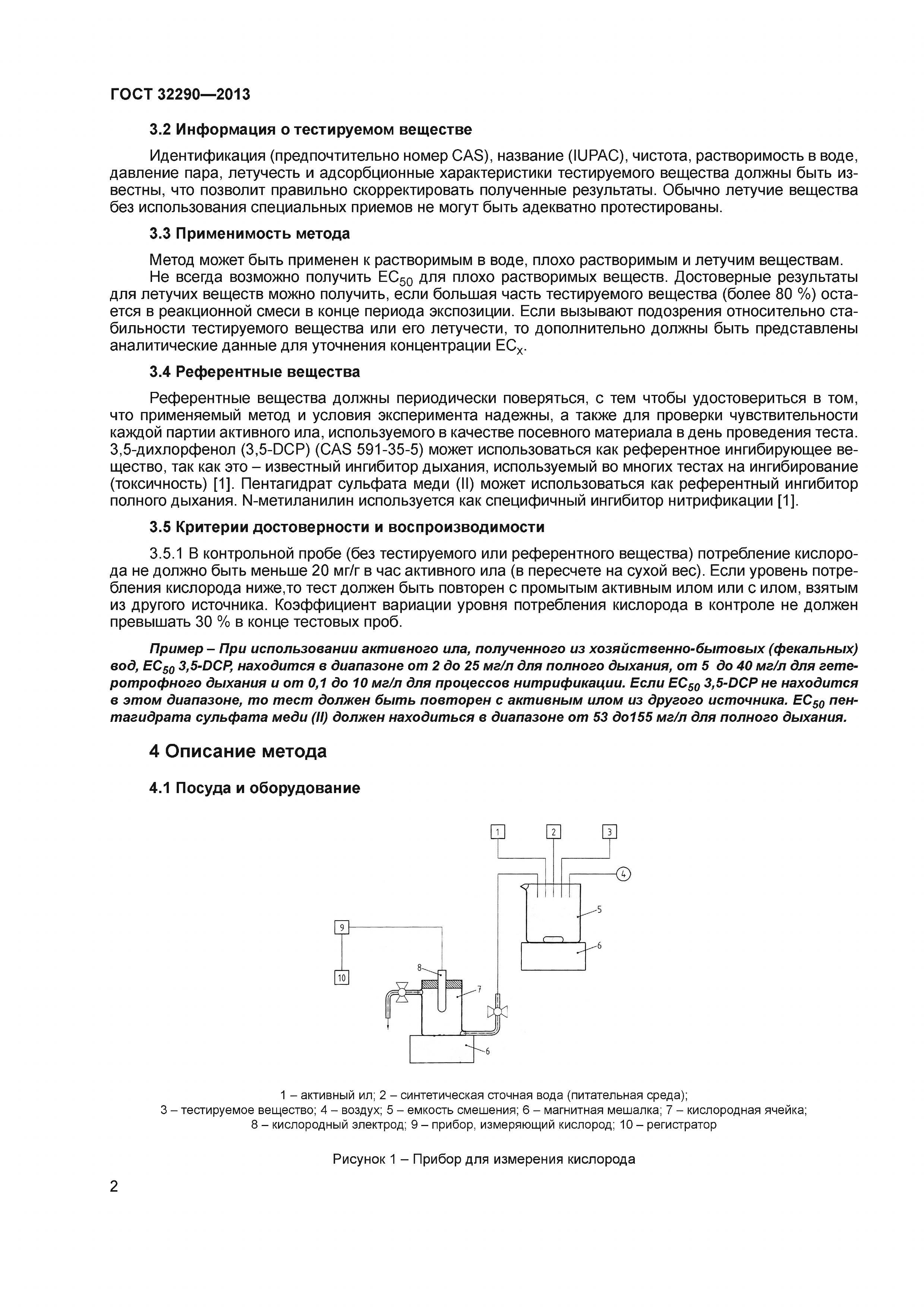 ГОСТ 32290—2013

3.2 Информация о тестируемом веществе

Идентификация (предпочтительно номер CAS), название (IUPAC), чистота, растворимость в воде, давление пара, летучесть и адсорбционные характеристики тестируемого вещества должны быть известны, что позволит правильно скорректировать полученные результаты. Обычно летучие вещества без использования специальных приемов не могут быть адекватно протестированы.

3.3 Применимость метода

Метод может быть применен к растворимым в воде, плохо растворимым и летучим веществам.
Не всегда возможно получить $EC_{50}$ для плохо растворимых веществ. Достоверные результаты для летучих веществ можно получить, если большая часть тестируемого вещества (более 80 %) остается в реакционной смеси в конце периода экспозиции. Если вызывают подозрения относительно стабильности тестируемого вещества или его летучести, то дополнительно должны быть представлены аналитические данные для уточнения концентрации $EC_x$.

3.4 Референтные вещества

Референтные вещества должны периодически поверяться, с тем чтобы удостовериться в том, что применяемый метод и условия эксперимента надежны, а также для проверки чувствительности каждой партии активного ила, используемого в качестве посевного материала в день проведения теста. 3,5-дихлорфенол (3,5-DCP) (CAS 591-35-5) может использоваться как референтное ингибирующее вещество, так как это – известный ингибитор дыхания, используемый во многих тестах на ингибирование (токсичность) [1]. Пентагидрат сульфата меди (II) может использоваться как референтный ингибитор полного дыхания. N-метиланилин используется как специфичный ингибитор нитрификации [1].

3.5 Критерии достоверности и воспроизводимости

3.5.1 В контрольной пробе (без тестируемого или референтного вещества) потребление кислорода не должно быть меньше 20 мг/г в час активного ила (в пересчете на сухой вес). Если уровень потребления кислорода ниже,то тест должен быть повторен с промытым активным илом или с илом, взятым из другого источника. Коэффициент вариации уровня потребления кислорода в контроле не должен превышать 30 % в конце тестовых проб.

Пример – При использовании активного ила, полученного из хозяйственно-бытовых (фекальных) вод, $EC_{50}$ 3,5-DCP, находится в диапазоне от 2 до 25 мг/л для полного дыхания, от 5 до 40 мг/л для гетеротрофного дыхания и от 0,1 до 10 мг/л для процессов нитрификации. Если $EC_{50}$ 3,5-DCP не находится в этом диапазоне, то тест должен быть повторен с активным илом из другого источника. $EC_{50}$ пентагидрата сульфата меди (II) должен находиться в диапазоне от 53 до155 мг/л для полного дыхания.

4 Описание метода

4.1 Посуда и оборудование

1 2 3 4 5 6 9 10 8 7 6

1 – активный ил; 2 – синтетическая сточная вода (питательная среда);
3 – тестируемое вещество; 4 – воздух; 5 – емкость смешения; 6 – магнитная мешалка; 7 – кислородная ячейка;
8 – кислородный электрод; 9 – прибор, измеряющий кислород; 10 – регистратор

Рисунок 1 – Прибор для измерения кислорода

2